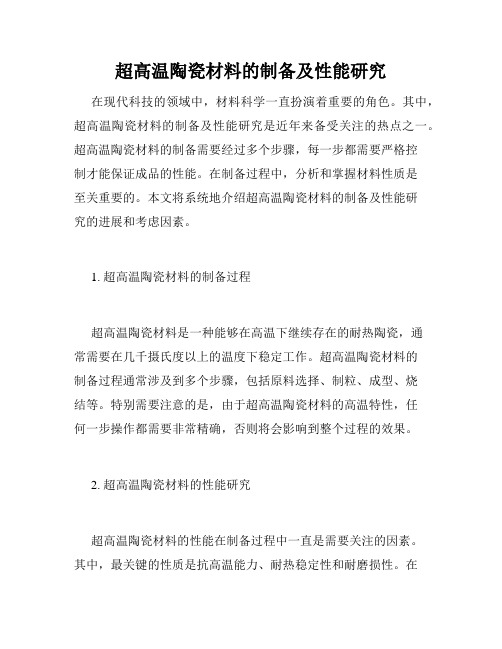 超高温陶瓷材料的制备及性能研究

在现代科技的领域中，材料科学一直扮演着重要的角色。其中，超高温陶瓷材料的制备及性能研究是近年来备受关注的热点之一。超高温陶瓷材料的制备需要经过多个步骤，每一步都需要严格控制才能保证成品的性能。在制备过程中，分析和掌握材料性质是至关重要的。本文将系统地介绍超高温陶瓷材料的制备及性能研究的进展和考虑因素。

1. 超高温陶瓷材料的制备过程

超高温陶瓷材料是一种能够在高温下继续存在的耐热陶瓷，通常需要在几千摄氏度以上的温度下稳定工作。超高温陶瓷材料的制备过程通常涉及到多个步骤，包括原料选择、制粒、成型、烧结等。特别需要注意的是，由于超高温陶瓷材料的高温特性，任何一步操作都需要非常精确，否则将会影响到整个过程的效果。

2. 超高温陶瓷材料的性能研究

超高温陶瓷材料的性能在制备过程中一直是需要关注的因素。其中，最关键的性质是抗高温能力、耐热稳定性和耐磨损性。在